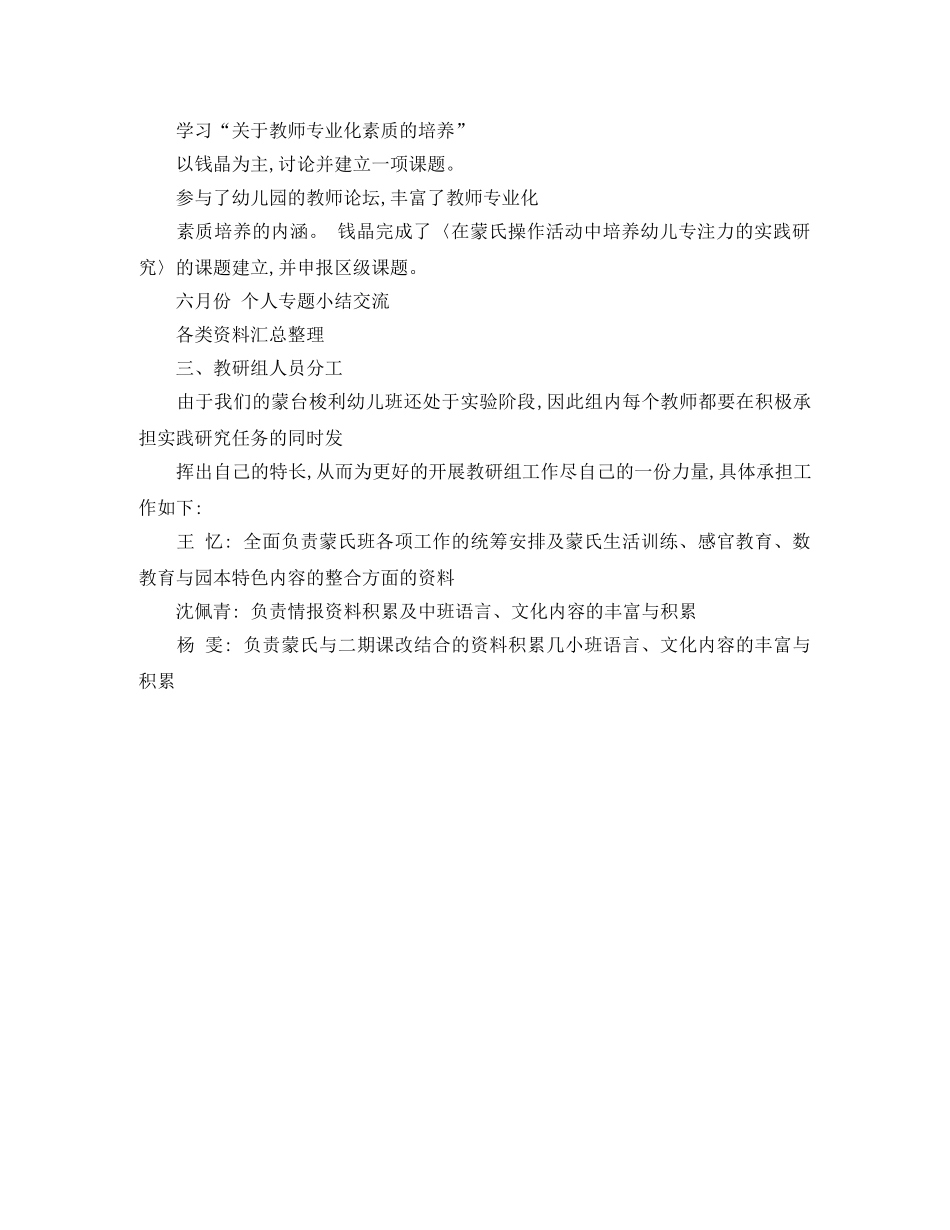 学习“关于教师专业化素质的培养”

以钱晶为主,讨论并建立一项课题。

参与了幼儿园的教师论坛,丰富了教师专业化

素质培养的内涵。 钱晶完成了〈在蒙氏操作活动中培养幼儿专注力的实践研究〉的课题建立,并申报区级课题。

六月份 个人专题小结交流

各类资料汇总整理

三、教研组人员分工

由于我们的蒙台梭利幼儿班还处于实验阶段,因此组内每个教师都要在积极承担实践研究任务的同时发

挥出自己的特长,从而为更好的开展教研组工作尽自己的一份力量,具体承担工作如下:

王 忆: 全面负责蒙氏班各项工作的统筹安排及蒙氏生活训练、感官教育、数教育与园本特色内容的整合方面的资料

沈佩青: 负责情报资料积累及中班语言、文化内容的丰富与积累

杨 雯: 负责蒙氏与二期课改结合的资料积累几小班语言、文化内容的丰富与积累